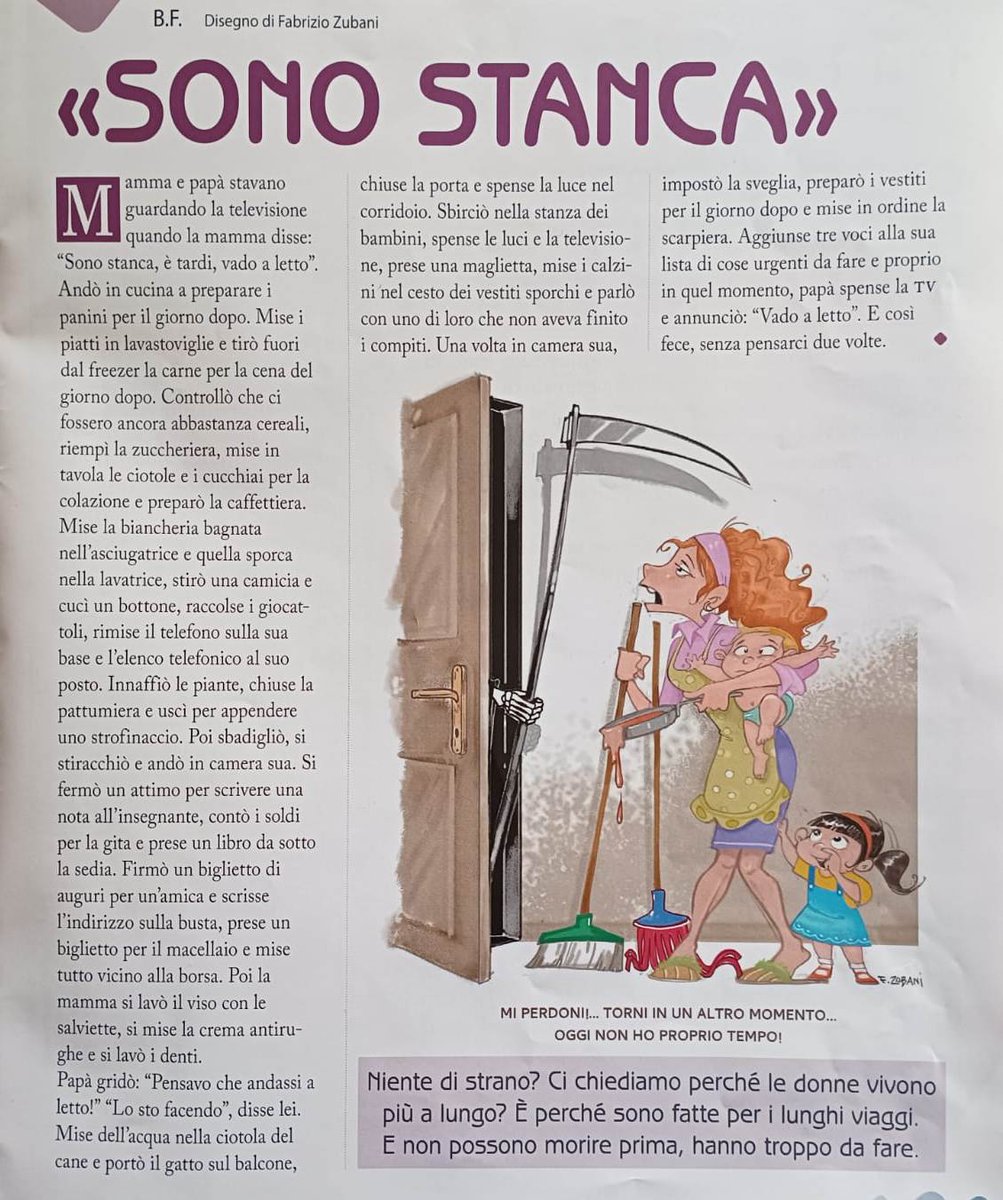 B.F. Disegno di Fabrizio Zubani

«SONO STANCA»

Mamma e papà stavano guardando la televisione quando la mamma disse: "Sono stanca, è tardi, vado a letto". Andò in cucina a preparare i panini per il giorno dopo. Mise i piatti in lavastoviglie e tirò fuori dal freezer la carne per la cena del giorno dopo. Controllò che ci fossero ancora abbastanza cereali, riempì la zuccheriera, mise in tavola le ciotole e i cucchiai per la colazione e preparò la caffettiera. Mise la biancheria bagnata nell'asciugatrice e quella sporca nella lavatrice, stirò una camicia e cucì un bottone, raccolse i giocattoli, rimise il telefono sulla sua base e l'elenco telefonico al suo posto. Innaffiò le piante, chiuse la pattumiera e uscì per appendere uno strofinaccio. Poi sbadigliò, si stiracchiò e andò in camera sua. Si fermò un attimo per scrivere una nota all'insegnante, contò i soldi per la gita e prese un libro da sotto la sedia. Firmò un biglietto di auguri per un'amica e scrisse l'indirizzo sulla busta, prese un biglietto per il macellaio e mise tutto vicino alla borsa. Poi la mamma si lavò il viso con le salviette, si mise la crema antirughe e si lavò i denti.
Papà gridò: "Pensavo che andassi a letto!" "Lo sto facendo", disse lei. Mise dell'acqua nella ciotola del cane e portò il gatto sul balcone, chiuse la porta e spense la luce nel corridoio. Sbirciò nella stanza dei bambini, spense le luci e la televisione, prese una maglietta, mise i calzini nel cesto dei vestiti sporchi e parlò con uno di loro che non aveva finito i compiti. Una volta in camera sua, impostò la sveglia, preparò i vestiti per il giorno dopo e mise in ordine la scarpiera. Aggiunse tre voci alla sua lista di cose urgenti da fare e proprio in quel momento, papà spense la TV e annunciò: "Vado a letto". E così fece, senza pensarci due volte.

F. ZUBANI

MI PERDONI!... TORNI IN UN ALTRO MOMENTO... OGGI NON HO PROPRIO TEMPO!

Niente di strano? Ci chiediamo perché le donne vivono più a lungo? È perché sono fatte per i lunghi viaggi. E non possono morire prima, hanno troppo da fare.